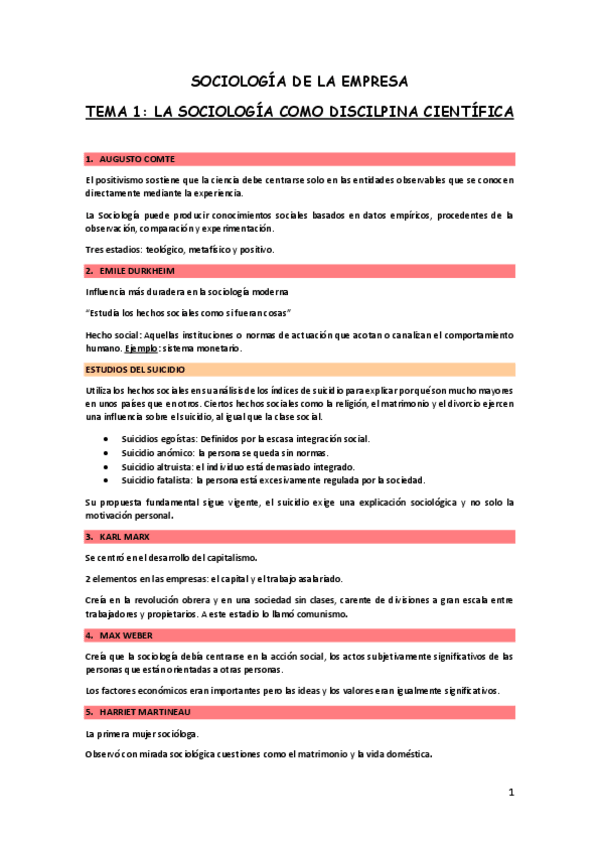 SOCIOLOGÍA DE LA EMPRESA

TEMA 1: LA SOCIOLOGÍA COMO DISCILPINA CIENTÍFICA

1. AUGUSTO COMTE

El positivismo sostiene que la ciencia debe centrarse solo en las entidades observables que se conocen directamente mediante la experiencia.

La Sociología puede producir conocimientos sociales basados en datos empíricos, procedentes de la observación, comparación y experimentación.

Tres estadios: teológico, metafísico y positivo.

2. EMILE DURKHEIM

Influencia más duradera en la sociología moderna

"Estudia los hechos sociales como si fueran cosas"

Hecho social: Aquellas instituciones o normas de actuación que acotan o canalizan el comportamiento humano. Ejemplo: sistema monetario.

ESTUDIOS DEL SUICIDIO

Utiliza los hechos sociales en su análisis de los índices de suicidio para explicar porqué son mucho mayores en unos países que en otros. Ciertos hechos sociales como la religión, el matrimonio y el divorcio ejercen una influencia sobre el suicidio, al igual que la clase social.

• Suicidios egoístas: Definidos por la escasa integración social.
• Suicidio anómico: la persona se queda sin normas.
• Suicidio altruista: el individuo está demasiado integrado.
• Suicidio fatalista: la persona está excesivamente regulada por la sociedad.

Su propuesta fundamental sigue vigente, el suicidio exige una explicación sociológica y no solo la motivación personal.

3. KARL MARX

Se centró en el desarrollo del capitalismo.

2 elementos en las empresas: el capital y el trabajo asalariado.

Creía en la revolución obrera y en una sociedad sin clases, carente de divisiones a gran escala entre trabajadores y propietarios. A este estadio lo llamó comunismo.

4. MAX WEBER

Creía que la sociología debía centrarse en la acción social, los actos subjetivamente significativos de las personas que están orientadas a otras personas.

Los factores económicos eran importantes pero las ideas y los valores eran igualmente significativos.

5. HARRIET MARTINEAU

La primera mujer socióloga.

Observó con mirada sociológica cuestiones como el matrimonio y la vida doméstica.

1